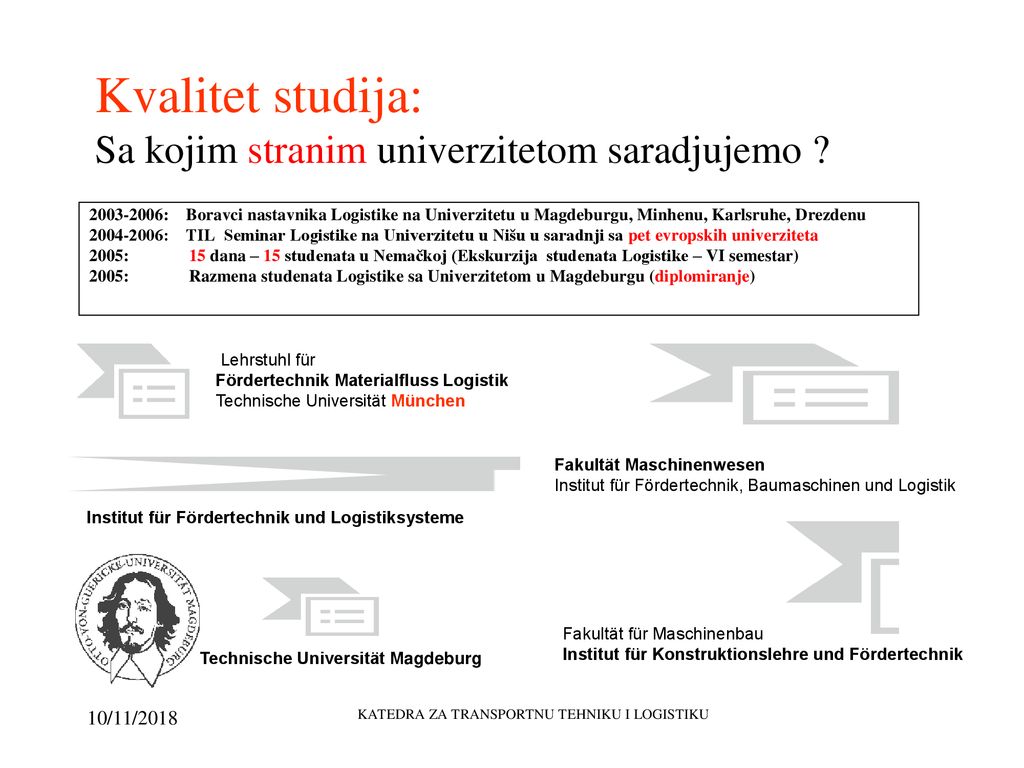 Kvalitet studija:
Sa kojim stranim univerzitetom saradjujemo ?

2003-2006: Boravci nastavnika Logistike na Univerzitetu u Magdeburgu, Minhenu, Karlsruhe, Drezdenu
2004-2006: TIL Seminar Logistike na Univerzitetu u Nišu u saradnji sa pet evropskih univerziteta
2005: 15 dana – 15 studenata u Nemačkoj (Ekskurzija studenata Logistike – VI semestar)
2005: Razmena studenata Logistike sa Univerzitetom u Magdeburgu (diplomiranje)

Lehrstuhl für
Fördertechnik Materialfluss Logistik
Technische Universität München

Fakultät Maschinenwesen
Institut für Fördertechnik, Baumaschinen und Logistik

Institut für Fördertechnik und Logistiksysteme

OTTO-VON-GUERICKE-UNIVERSITÄT MAGDEBURG

Technische Universität Magdeburg

Fakultät für Maschinenbau
Institut für Konstruktionslehre und Fördertechnik

10/11/2018
KATEDRA ZA TRANSPORTNU TEHNIKU I LOGISTIKU